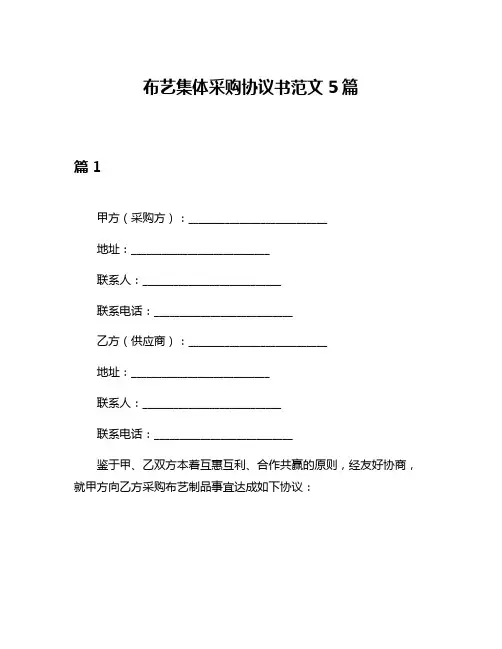 布艺集体采购协议书范文 5 篇

篇 1

甲方（采购方）：________________________

地址：________________________

联系人：________________________

联系电话：________________________

乙方（供应商）：________________________

地址：________________________

联系人：________________________

联系电话：________________________

鉴于甲、乙双方本着互惠互利、合作共赢的原则，经友好协商，就甲方向乙方采购布艺制品事宜达成如下协议：